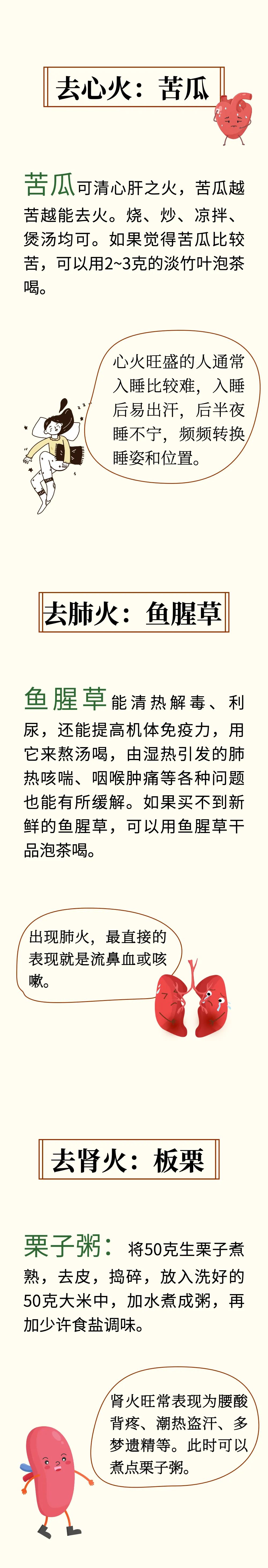 去心火：苦瓜

苦瓜可清心肝之火，苦瓜越苦越能去火。烧、炒、凉拌、煲汤均可。如果觉得苦瓜比较苦，可以用2~3克的淡竹叶泡茶喝。

心火旺盛的人通常入睡比较难，入睡后易出汗，后半夜睡不宁，频频转换睡姿和位置。

去肺火：鱼腥草

鱼腥草能清热解毒、利尿，还能提高机体免疫力，用它来熬汤喝，由湿热引发的肺热咳喘、咽喉肿痛等各种问题也能有所缓解。如果买不到新鲜的鱼腥草，可以用鱼腥草干品泡茶喝。

出现肺火，最直接的表现就是流鼻血或咳嗽。

去肾火：板栗

栗子粥：将50克生栗子煮熟，去皮，捣碎，放入洗好的50克大米中，加水煮成粥，再加少许食盐调味。

肾火旺常表现为腰酸背疼、潮热盗汗、多梦遗精等。此时可以煮点栗子粥。